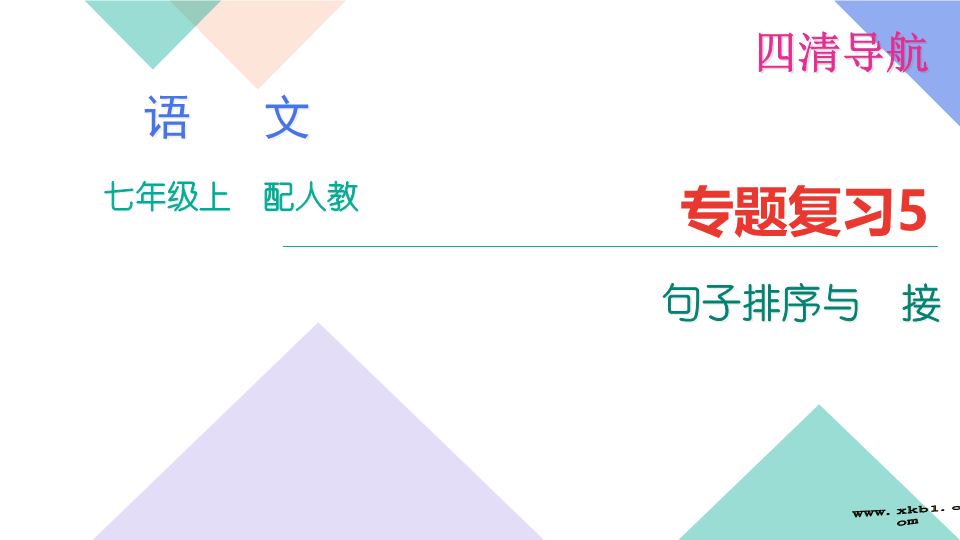 四清导航

语　文

七年级上　配人教

专题复习5

句子排序与　接

www.xkb1.c
om